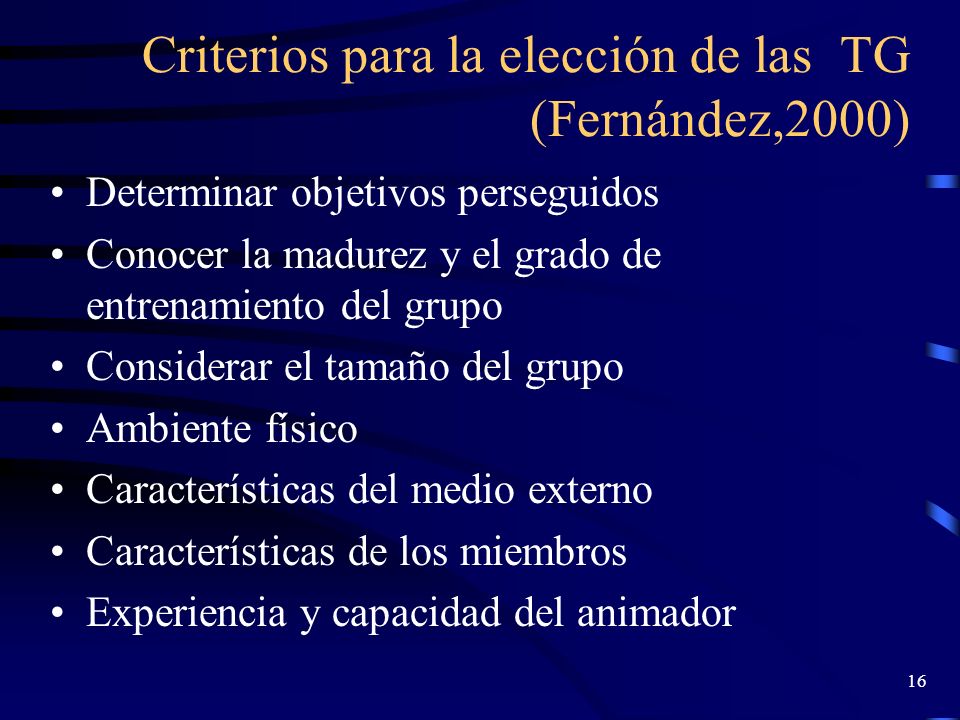 Criterios para la elección de las TG (Fernández,2000)

• Determinar objetivos perseguidos
• Conocer la madurez y el grado de entrenamiento del grupo
• Considerar el tamaño del grupo
• Ambiente físico
• Características del medio externo
• Características de los miembros
• Experiencia y capacidad del animador

16